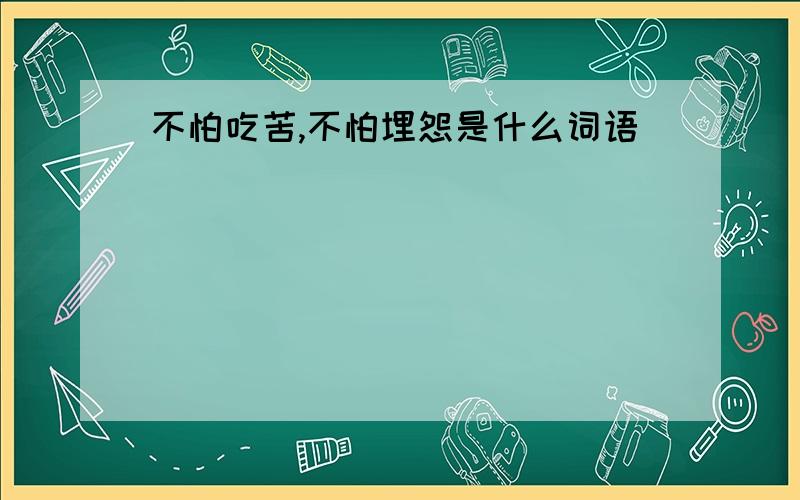 不怕吃苦,不怕埋怨是什么词语